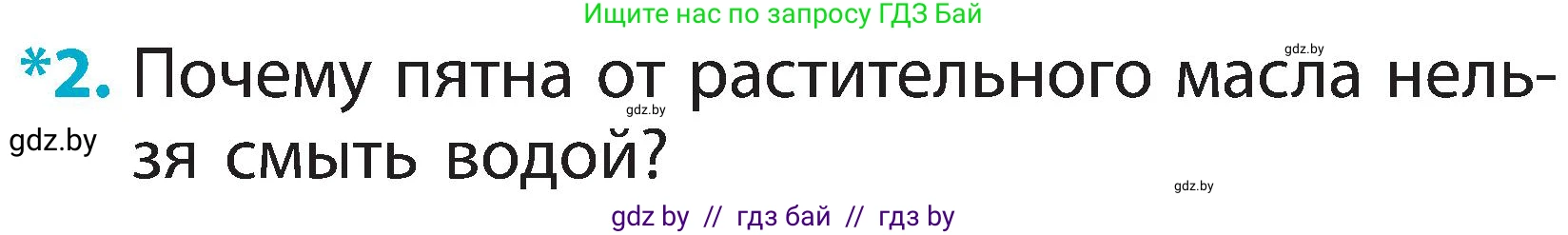 Ищите нас по запросу ГДЗ Бай

gdz.by

*2. Почему пятна от растительного масла нельзя смыть водой?

gdz.by

gdz.by

gdz.by

gdz by // гдз бай // гдз by